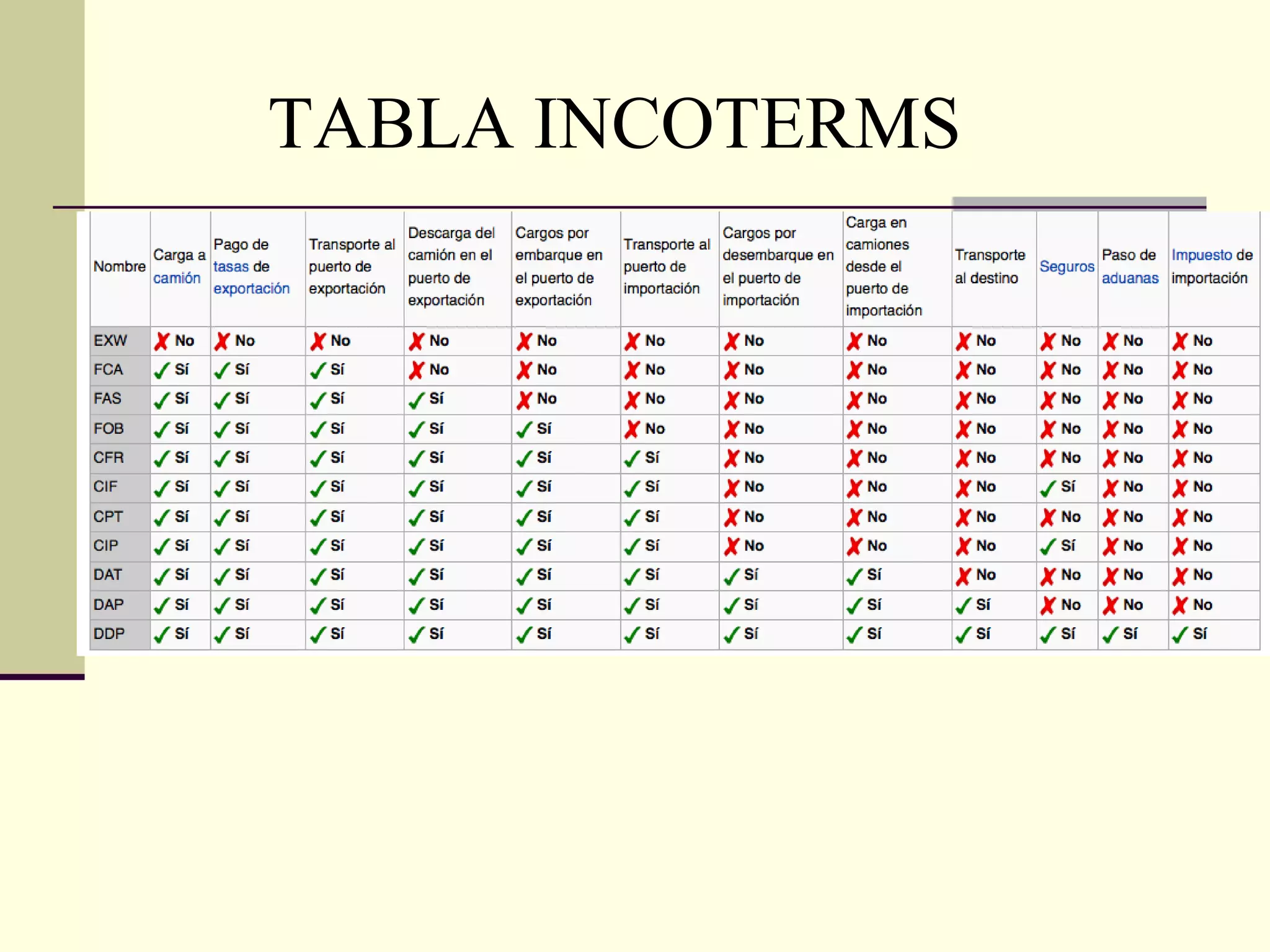 TABLA INCOTERMS

| Nombre | Carga a camión | Pago de tasas de exportación | Transporte al puerto de exportación | Descarga del camión en el puerto de exportación | Cargos por embarque en el puerto de exportación | Transporte al puerto de importación | Cargos por desembarque en el puerto de importación | Carga en camiones desde el puerto de importación | Transporte al destino | Seguros | Paso de aduanas | Impuesto de importación |
|---|---|---|---|---|---|---|---|---|---|---|---|---|
| EXW | ✗ No | ✗ No | ✗ No | ✗ No | ✗ No | ✗ No | ✗ No | ✗ No | ✗ No | ✗ No | ✗ No | ✗ No |
| FCA | ✓ Sí | ✓ Sí | ✓ Sí | ✗ No | ✗ No | ✗ No | ✗ No | ✗ No | ✗ No | ✗ No | ✗ No | ✗ No |
| FAS | ✓ Sí | ✓ Sí | ✓ Sí | ✓ Sí | ✗ No | ✗ No | ✗ No | ✗ No | ✗ No | ✗ No | ✗ No | ✗ No |
| FOB | ✓ Sí | ✓ Sí | ✓ Sí | ✓ Sí | ✓ Sí | ✗ No | ✗ No | ✗ No | ✗ No | ✗ No | ✗ No | ✗ No |
| CFR | ✓ Sí | ✓ Sí | ✓ Sí | ✓ Sí | ✓ Sí | ✓ Sí | ✗ No | ✗ No | ✗ No | ✗ No | ✗ No | ✗ No |
| CIF | ✓ Sí | ✓ Sí | ✓ Sí | ✓ Sí | ✓ Sí | ✓ Sí | ✗ No | ✗ No | ✗ No | ✓ Sí | ✗ No | ✗ No |
| CPT | ✓ Sí | ✓ Sí | ✓ Sí | ✓ Sí | ✓ Sí | ✓ Sí | ✗ No | ✗ No | ✗ No | ✗ No | ✗ No | ✗ No |
| CIP | ✓ Sí | ✓ Sí | ✓ Sí | ✓ Sí | ✓ Sí | ✓ Sí | ✗ No | ✗ No | ✗ No | ✓ Sí | ✗ No | ✗ No |
| DAT | ✓ Sí | ✓ Sí | ✓ Sí | ✓ Sí | ✓ Sí | ✓ Sí | ✓ Sí | ✓ Sí | ✗ No | ✗ No | ✗ No | ✗ No |
| DAP | ✓ Sí | ✓ Sí | ✓ Sí | ✓ Sí | ✓ Sí | ✓ Sí | ✓ Sí | ✓ Sí | ✓ Sí | ✗ No | ✗ No | ✗ No |
| DDP | ✓ Sí | ✓ Sí | ✓ Sí | ✓ Sí | ✓ Sí | ✓ Sí | ✓ Sí | ✓ Sí | ✓ Sí | ✓ Sí | ✓ Sí | ✓ Sí |